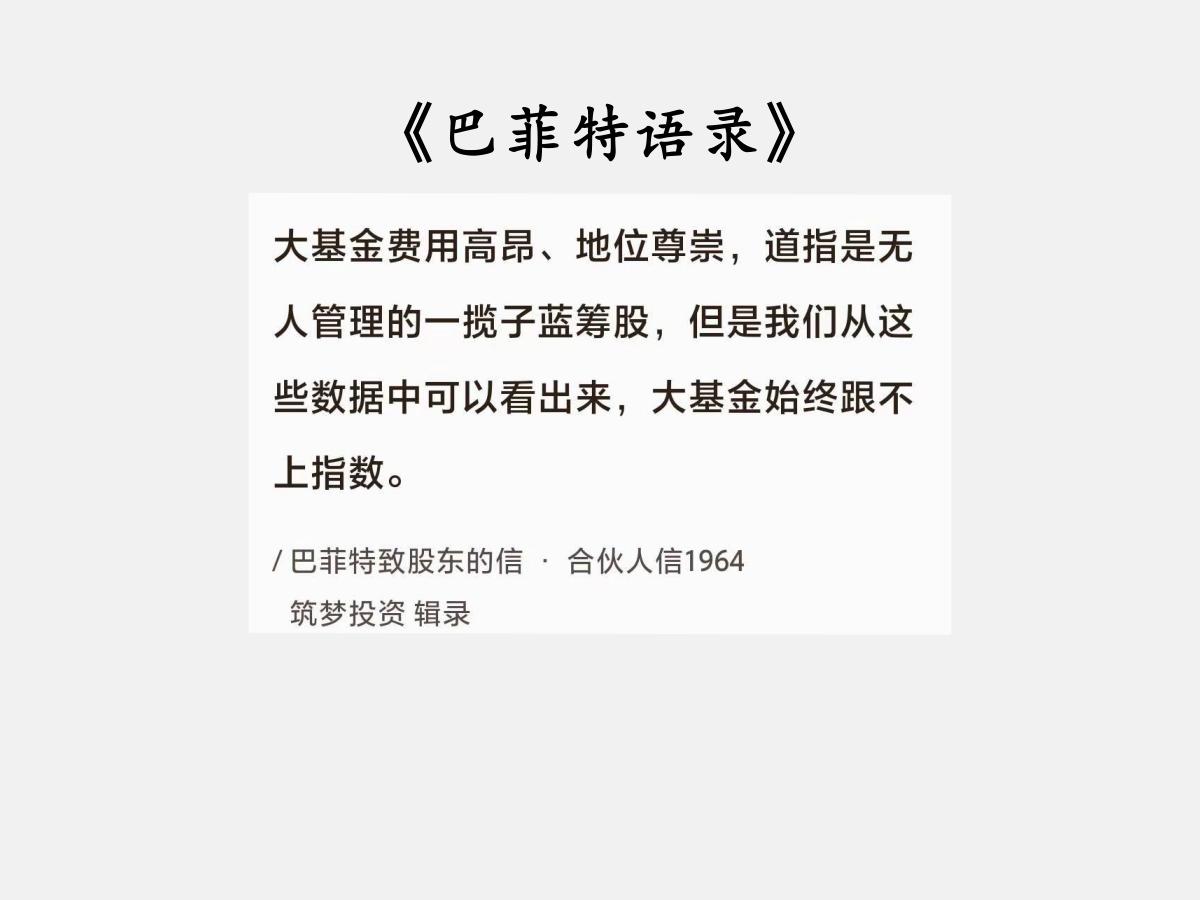 《巴菲特语录》

大基金费用高昂、地位尊崇，道指是无人管理的一揽子蓝筹股，但是我们从这些数据中可以看出来，大基金始终跟不上指数。

/ 巴菲特致股东的信 · 合伙人信1964
筑梦投资 辑录